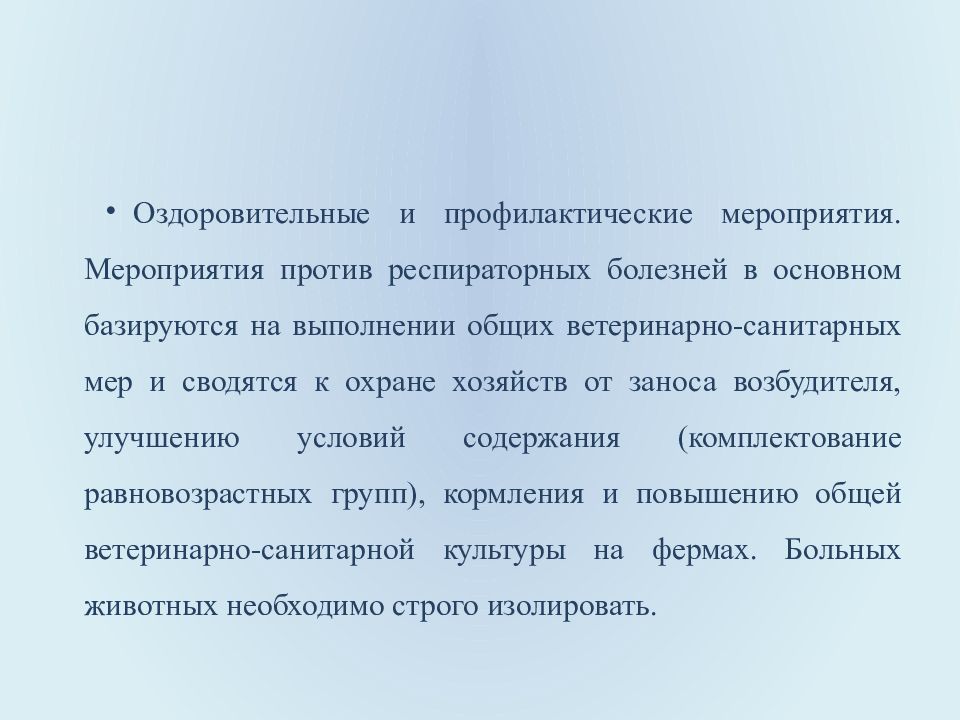 • Оздоровительные и профилактические мероприятия. Мероприятия против респираторных болезней в основном базируются на выполнении общих ветеринарно-санитарных мер и сводятся к охране хозяйств от заноса возбудителя, улучшению условий содержания (комплектование равновозрастных групп), кормления и повышению общей ветеринарно-санитарной культуры на фермах. Больных животных необходимо строго изолировать.